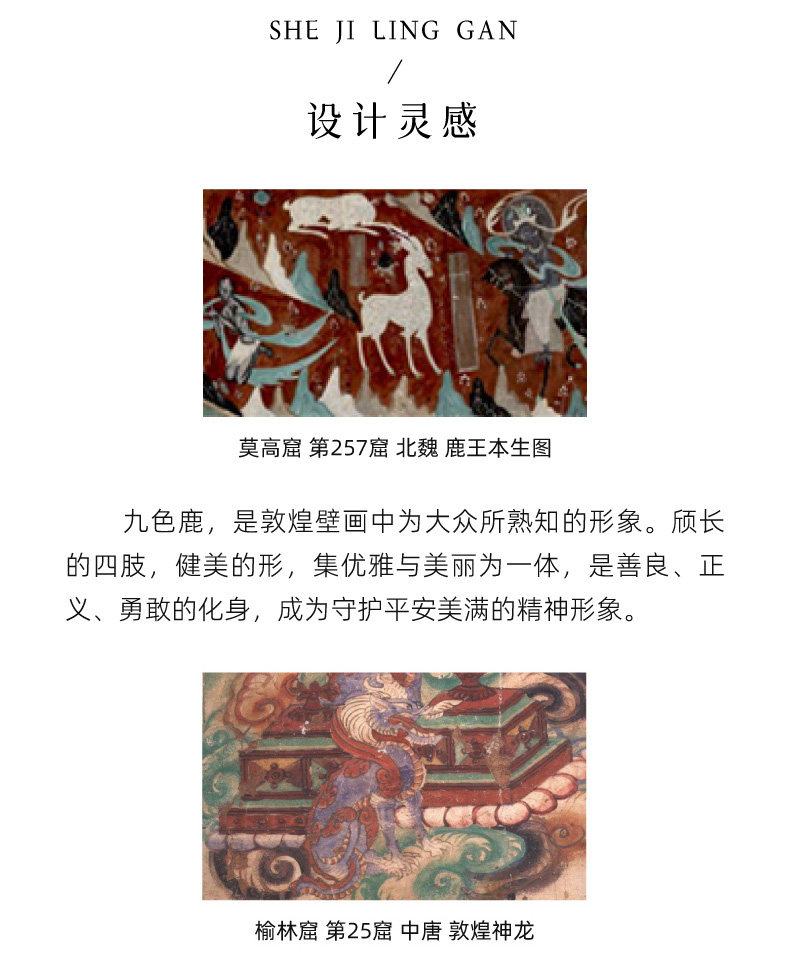 SHE JI LING GAN

/

设计灵感

莫高窟 第257窟 北魏 鹿王本生图

九色鹿，是敦煌壁画中为大众所熟知的形象。颀长的四肢，健美的形，集优雅与美丽为一体，是善良、正义、勇敢的化身，成为守护平安美满的精神形象。

榆林窟 第25窟 中唐 敦煌神龙